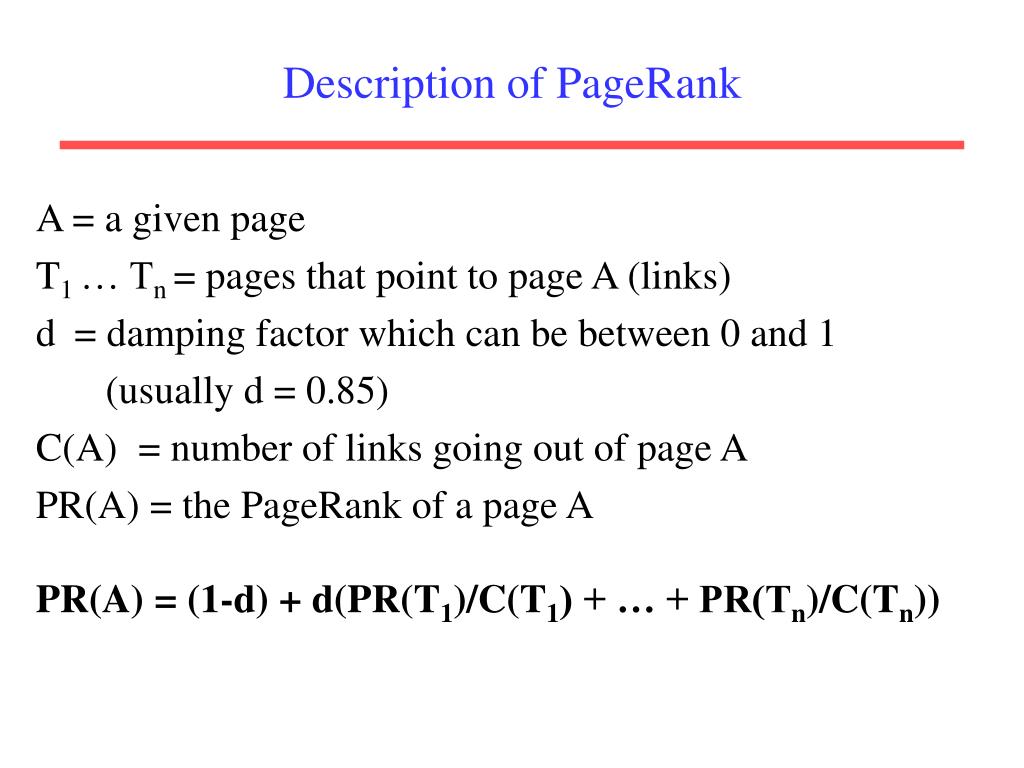 Description of PageRank

A = a given page
$T_1 \ldots T_n$ = pages that point to page A (links)
d = damping factor which can be between 0 and 1
(usually d = 0.85)
C(A) = number of links going out of page A
PR(A) = the PageRank of a page A

$PR(A) = (1-d) + d(PR(T_1)/C(T_1) + \ldots + PR(T_n)/C(T_n))$